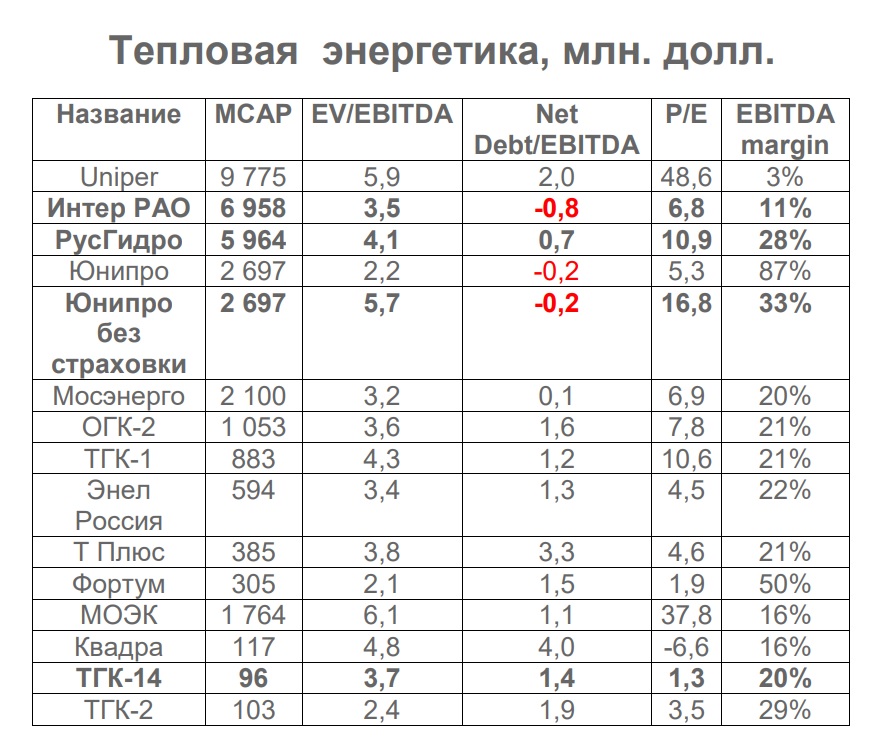 Тепловая энергетика, млн. долл.

| Название | MCAP | EV/EBITDA | Net Debt/EBITDA | P/E | EBITDA margin |
|---|---|---|---|---|---|
| Uniper | 9 775 | 5,9 | 2,0 | 48,6 | 3% |
| Интер РАО | 6 958 | 3,5 | -0,8 | 6,8 | 11% |
| РусГидро | 5 964 | 4,1 | 0,7 | 10,9 | 28% |
| Юнипро | 2 697 | 2,2 | -0,2 | 5,3 | 87% |
| Юнипро без страховки | 2 697 | 5,7 | -0,2 | 16,8 | 33% |
| Мосэнерго | 2 100 | 3,2 | 0,1 | 6,9 | 20% |
| ОГК-2 | 1 053 | 3,6 | 1,6 | 7,8 | 21% |
| ТГК-1 | 883 | 4,3 | 1,2 | 10,6 | 21% |
| Энел Россия | 594 | 3,4 | 1,3 | 4,5 | 22% |
| Т Плюс | 385 | 3,8 | 3,3 | 4,6 | 21% |
| Фортум | 305 | 2,1 | 1,5 | 1,9 | 50% |
| МОЭК | 1 764 | 6,1 | 1,1 | 37,8 | 16% |
| Квадра | 117 | 4,8 | 4,0 | -6,6 | 16% |
| ТГК-14 | 96 | 3,7 | 1,4 | 1,3 | 20% |
| ТГК-2 | 103 | 2,4 | 1,9 | 3,5 | 29% |